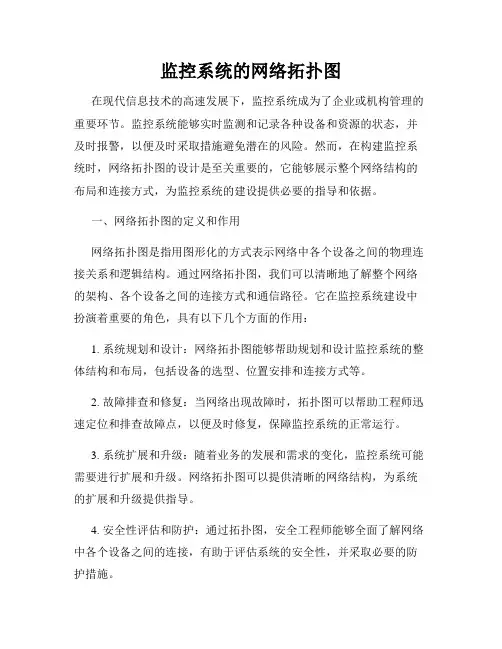 监控系统的网络拓扑图

在现代信息技术的高速发展下，监控系统成为了企业或机构管理的重要环节。监控系统能够实时监测和记录各种设备和资源的状态，并及时报警，以便及时采取措施避免潜在的风险。然而，在构建监控系统时，网络拓扑图的设计是至关重要的，它能够展示整个网络结构的布局和连接方式，为监控系统的建设提供必要的指导和依据。

一、网络拓扑图的定义和作用

网络拓扑图是指用图形化的方式表示网络中各个设备之间的物理连接关系和逻辑结构。通过网络拓扑图，我们可以清晰地了解整个网络的架构、各个设备之间的连接方式和通信路径。它在监控系统建设中扮演着重要的角色，具有以下几个方面的作用：

1. 系统规划和设计：网络拓扑图能够帮助规划和设计监控系统的整体结构和布局，包括设备的选型、位置安排和连接方式等。

2. 故障排查和修复：当网络出现故障时，拓扑图可以帮助工程师迅速定位和排查故障点，以便及时修复，保障监控系统的正常运行。

3. 系统扩展和升级：随着业务的发展和需求的变化，监控系统可能需要进行扩展和升级。网络拓扑图可以提供清晰的网络结构，为系统的扩展和升级提供指导。

4. 安全性评估和防护：通过拓扑图，安全工程师能够全面了解网络中各个设备之间的连接，有助于评估系统的安全性，并采取必要的防护措施。